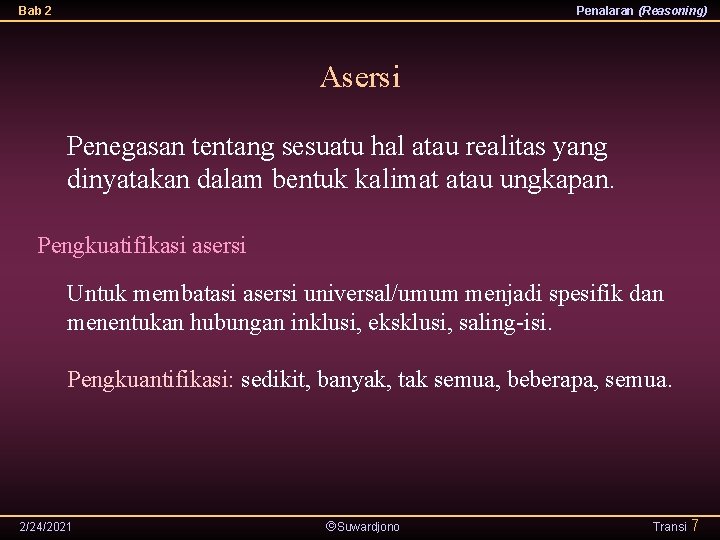 Bab 2

Penalaran (Reasoning)

Asersi

Penegasan tentang sesuatu hal atau realitas yang dinyatakan dalam bentuk kalimat atau ungkapan.

Pengkuatifikasi asersi

Untuk membatasi asersi universal/umum menjadi spesifik dan menentukan hubungan inklusi, eksklusi, saling-isi.

Pengkuantifikasi: sedikit, banyak, tak semua, beberapa, semua.

2/24/2021

©Suwardjono

Transi 7